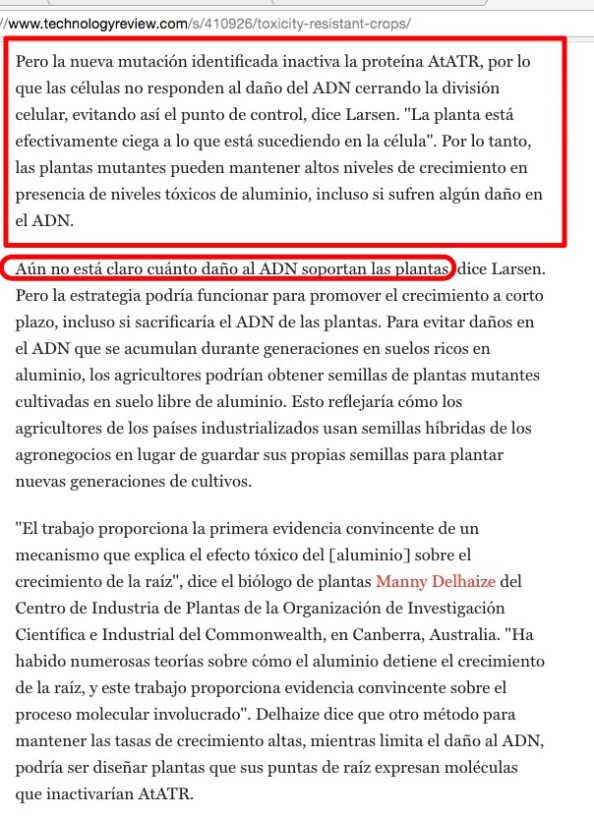 //www.technologyreview.com/s/410926/toxicity-resistant-crops/

Pero la nueva mutación identificada inactiva la proteína AtATR, por lo que las células no responden al daño del ADN cerrando la división celular, evitando así el punto de control, dice Larsen. "La planta está efectivamente ciega a lo que está sucediendo en la célula". Por lo tanto, las plantas mutantes pueden mantener altos niveles de crecimiento en presencia de niveles tóxicos de aluminio, incluso si sufren algún daño en el ADN.

Aún no está claro cuánto daño al ADN soportan las plantas, dice Larsen. Pero la estrategia podría funcionar para promover el crecimiento a corto plazo, incluso si sacrificaría el ADN de las plantas. Para evitar daños en el ADN que se acumulan durante generaciones en suelos ricos en aluminio, los agricultores podrían obtener semillas de plantas mutantes cultivadas en suelo libre de aluminio. Esto reflejaría cómo los agricultores de los países industrializados usan semillas híbridas de los agronegocios en lugar de guardar sus propias semillas para plantar nuevas generaciones de cultivos.

"El trabajo proporciona la primera evidencia convincente de un mecanismo que explica el efecto tóxico del [aluminio] sobre el crecimiento de la raíz", dice el biólogo de plantas Manny Delhaize del Centro de Industria de Plantas de la Organización de Investigación Científica e Industrial del Commonwealth, en Canberra, Australia. "Ha habido numerosas teorías sobre cómo el aluminio detiene el crecimiento de la raíz, y este trabajo proporciona evidencia convincente sobre el proceso molecular involucrado". Delhaize dice que otro método para mantener las tasas de crecimiento altas, mientras limita el daño al ADN, podría ser diseñar plantas que sus puntas de raíz expresan moléculas que inactivarían AtATR.